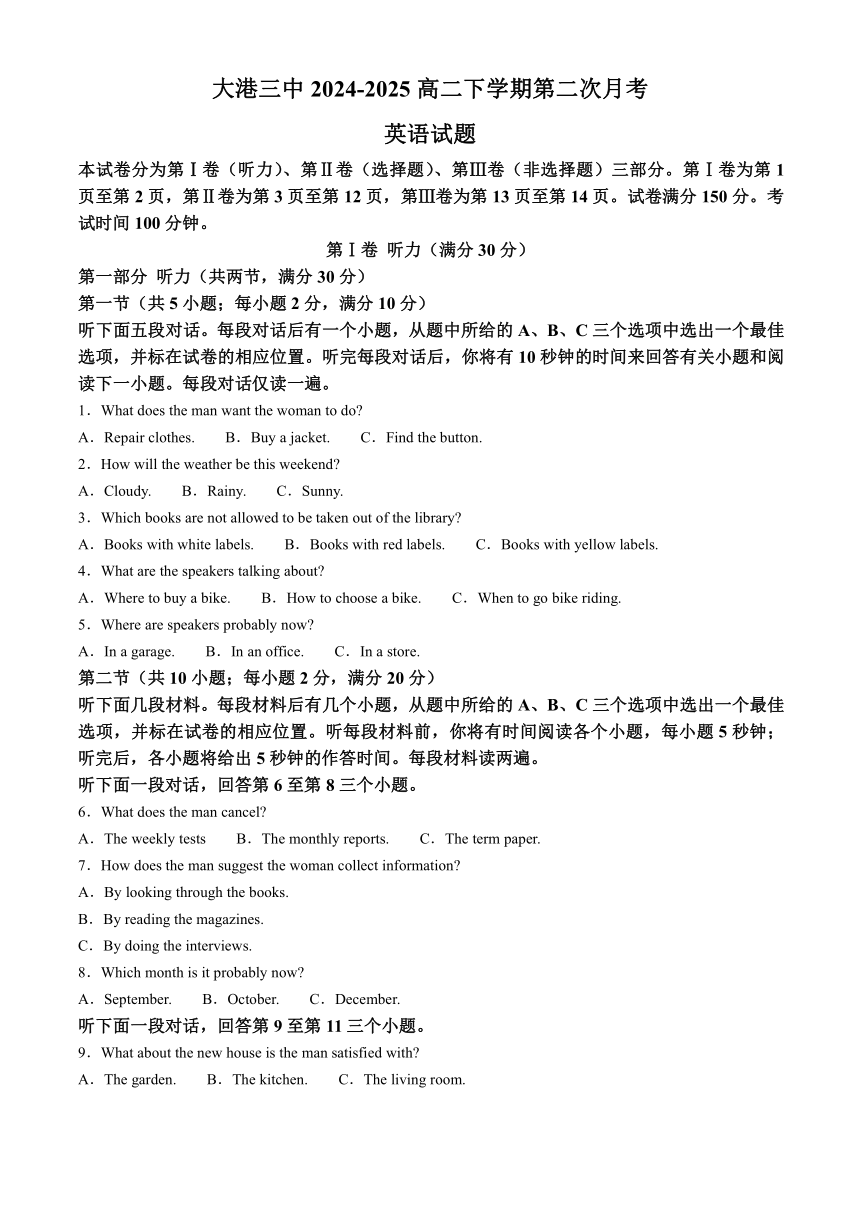 大港三中 2024-2025 高二下学期第二次月考

英语试题

本试卷分为第Ⅰ卷（听力）、第Ⅱ卷（选择题）、第Ⅲ卷（非选择题）三部分。第Ⅰ卷为第 1 页至第 2 页，第Ⅱ卷为第 3 页至第 12 页，第Ⅲ卷为第 13 页至第 14 页。试卷满分 150 分。考试时间 100 分钟。

第Ⅰ卷 听力（满分 30 分）

第一部分 听力（共两节，满分 30 分）

第一节（共 5 小题；每小题 2 分，满分 10 分）

听下面五段对话。每段对话后有一个小题，从题中所给的 A、B、C 三个选项中选出一个最佳选项，并标在试卷的相应位置。听完每段对话后，你将有 10 秒钟的时间来回答有关小题和阅读下一小题。每段对话仅读一遍。

1．What does the man want the woman to do?

A．Repair clothes.　B．Buy a jacket.　C．Find the button.

2．How will the weather be this weekend?

A．Cloudy.　B．Rainy.　C．Sunny.

3．Which books are not allowed to be taken out of the library?

A．Books with white labels.　B．Books with red labels.　C．Books with yellow labels.

4．What are the speakers talking about?

A．Where to buy a bike.　B．How to choose a bike.　C．When to go bike riding.

5．Where are speakers probably now?

A．In a garage.　B．In an office.　C．In a store.

第二节（共 10 小题；每小题 2 分，满分 20 分）

听下面几段材料。每段材料后有几个小题，从题中所给的 A、B、C 三个选项中选出一个最佳选项，并标在试卷的相应位置。听每段材料前，你将有时间阅读各个小题，每小题 5 秒钟；听完后，各小题将给出 5 秒钟的作答时间。每段材料读两遍。

听下面一段对话，回答第 6 至第 8 三个小题。

6．What does the man cancel?

A．The weekly tests　B．The monthly reports.　C．The term paper.

7．How does the man suggest the woman collect information?

A．By looking through the books.

B．By reading the magazines.

C．By doing the interviews.

8．Which month is it probably now?

A．September.　B．October.　C．December.

听下面一段对话，回答第 9 至第 11 三个小题。

9．What about the new house is the man satisfied with?

A．The garden.　B．The kitchen.　C．The living room.